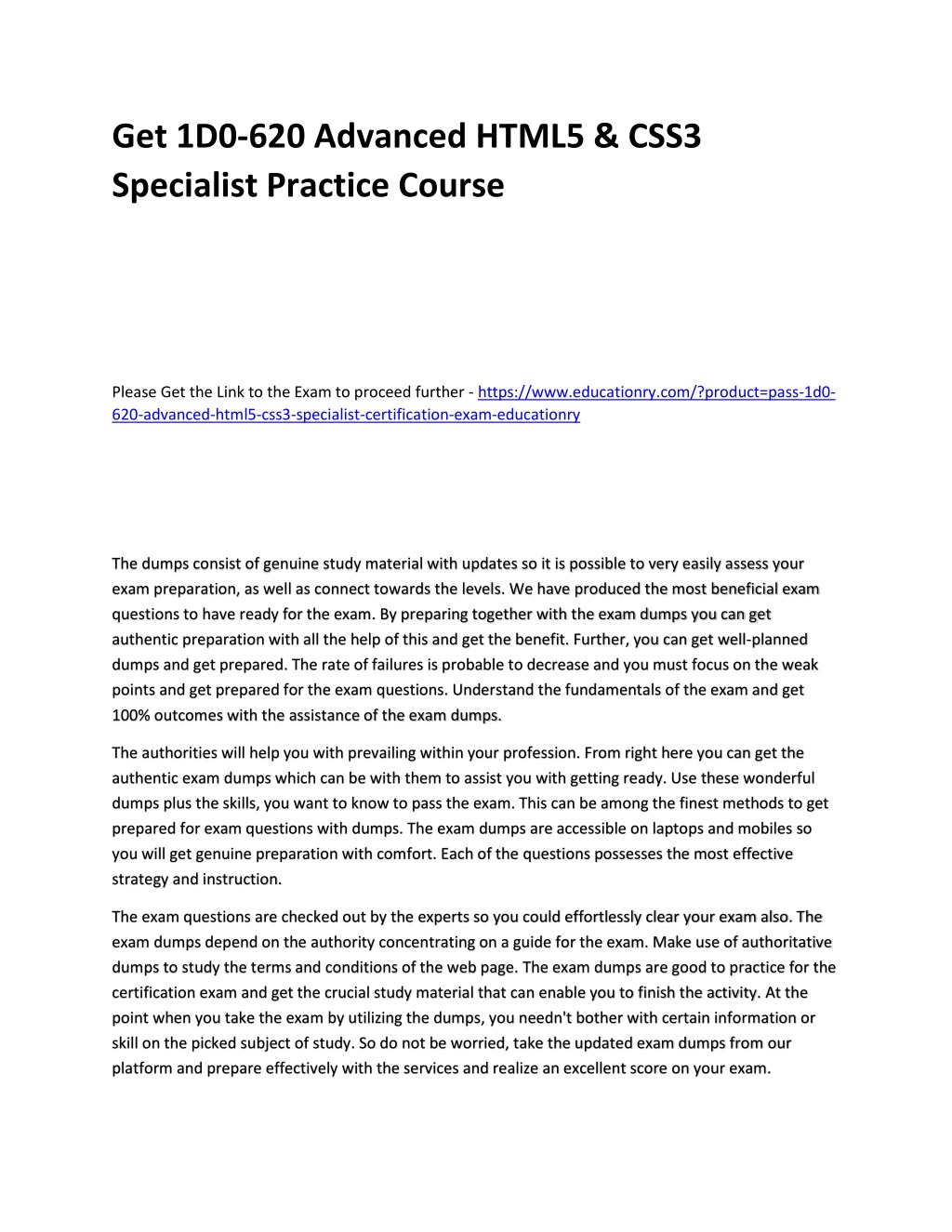 Get 1D0-620 Advanced HTML5 & CSS3 Specialist Practice Course

Please Get the Link to the Exam to proceed further - https://www.educationry.com/?product=pass-1d0-620-advanced-html5-css3-specialist-certification-exam-educationry

The dumps consist of genuine study material with updates so it is possible to very easily assess your exam preparation, as well as connect towards the levels. We have produced the most beneficial exam questions to have ready for the exam. By preparing together with the exam dumps you can get authentic preparation with all the help of this and get the benefit. Further, you can get well-planned dumps and get prepared. The rate of failures is probable to decrease and you must focus on the weak points and get prepared for the exam questions. Understand the fundamentals of the exam and get 100% outcomes with the assistance of the exam dumps.

The authorities will help you with prevailing within your profession. From right here you can get the authentic exam dumps which can be with them to assist you with getting ready. Use these wonderful dumps plus the skills, you want to know to pass the exam. This can be among the finest methods to get prepared for exam questions with dumps. The exam dumps are accessible on laptops and mobiles so you will get genuine preparation with comfort. Each of the questions possesses the most effective strategy and instruction.

The exam questions are checked out by the experts so you could effortlessly clear your exam also. The exam dumps depend on the authority concentrating on a guide for the exam. Make use of authoritative dumps to study the terms and conditions of the web page. The exam dumps are good to practice for the certification exam and get the crucial study material that can enable you to finish the activity. At the point when you take the exam by utilizing the dumps, you needn't bother with certain information or skill on the picked subject of study. So do not be worried, take the updated exam dumps from our platform and prepare effectively with the services and realize an excellent score on your exam.